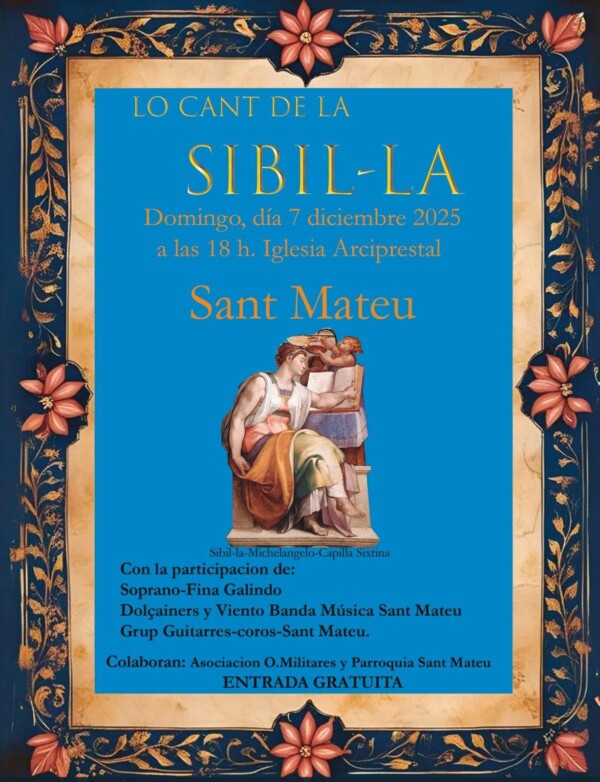 LO CANT DE LA

SIBIL-LA

Domingo, día 7 diciembre 2025
a las 18 h. Iglesia Arciprestal

Sant Mateu

Sibil-la-Michelangelo-Capilla Sixtina

Con la participacion de:
Soprano-Fina Galindo
Dolçainers y Viento Banda Música Sant Mateu
Grup Guitarres-coros-Sant Mateu.

Colaboran: Asociacion O.Militares y Parroquia Sant Mateu
ENTRADA GRATUITA